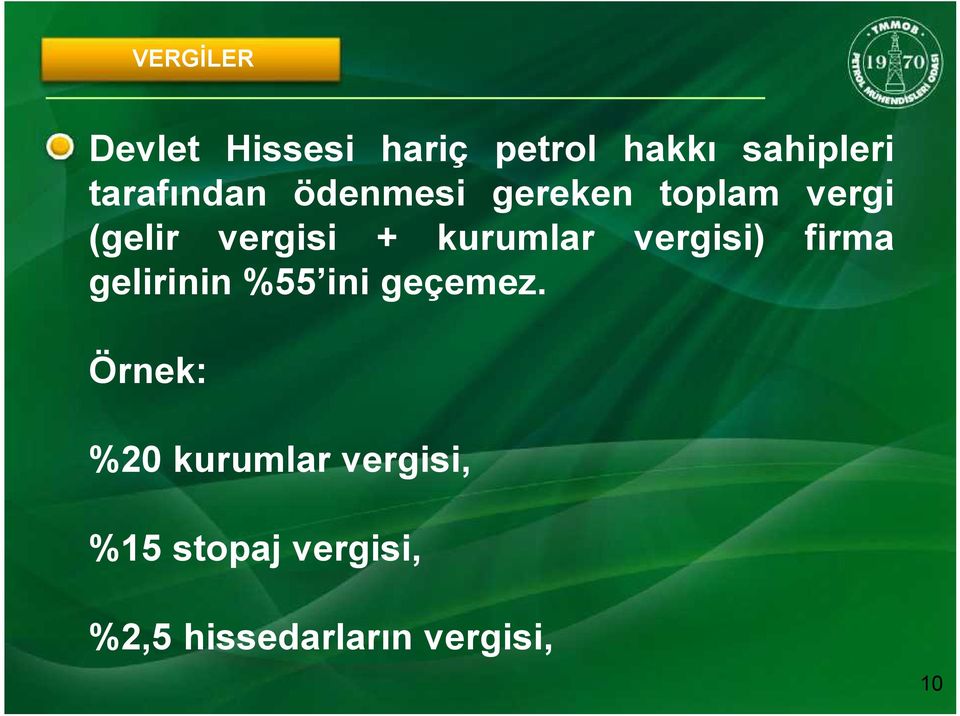 VERGİLER

TMMOB
19 70
PETROL MÜHENDİSLERİ ODASI

Devlet Hissesi hariç petrol hakkı sahipleri tarafından ödenmesi gereken toplam vergi (gelir vergisi + kurumlar vergisi) firma gelirinin %55'ini geçemez.

Örnek:

%20 kurumlar vergisi,

%15 stopaj vergisi,

%2,5 hissedarların vergisi,

10